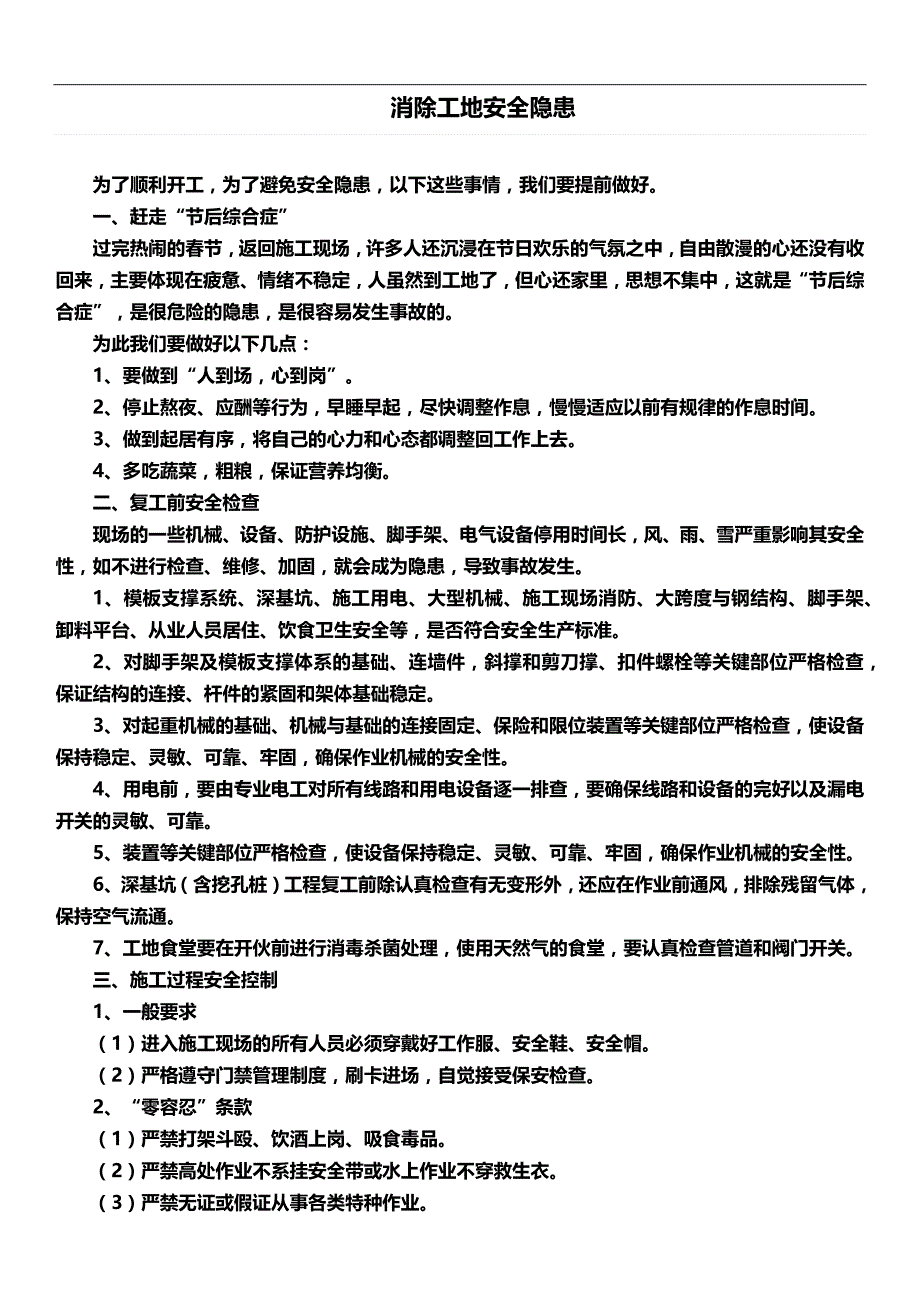 消除工地安全隐患

为了顺利开工，为了避免安全隐患，以下这些事情，我们要提前做好。

一、赶走“节后综合症”

过完热闹的春节，返回施工现场，许多人还沉浸在节日欢乐的气氛之中，自由散漫的心还没有收回来，主要体现在疲惫、情绪不稳定，人虽然到工地了，但心还家里，思想不集中，这就是“节后综合症”，是很危险的隐患，是很容易发生事故的。

为此我们要做好以下几点：

1、要做到“人到场，心到岗”。

2、停止熬夜、应酬等行为，早睡早起，尽快调整作息，慢慢适应以前有规律的作息时间。

3、做到起居有序，将自己的心力和心态都调整回工作上去。

4、多吃蔬菜，粗粮，保证营养均衡。

二、复工前安全检查

现场的一些机械、设备、防护设施、脚手架、电气设备停用时间长，风、雨、雪严重影响其安全性，如不进行检查、维修、加固，就会成为隐患，导致事故发生。

1、模板支撑系统、深基坑、施工用电、大型机械、施工现场消防、大跨度与钢结构、脚手架、卸料平台、从业人员居住、饮食卫生安全等，是否符合安全生产标准。

2、对脚手架及模板支撑体系的基础、连墙件，斜撑和剪刀撑、扣件螺栓等关键部位严格检查，保证结构的连接、杆件的紧固和架体基础稳定。

3、对起重机械的基础、机械与基础的连接固定、保险和限位装置等关键部位严格检查，使设备保持稳定、灵敏、可靠、牢固，确保作业机械的安全性。

4、用电前，要由专业电工对所有线路和用电设备逐一排查，要确保线路和设备的完好以及漏电开关的灵敏、可靠。

5、装置等关键部位严格检查，使设备保持稳定、灵敏、可靠、牢固，确保作业机械的安全性。

6、深基坑（含挖孔桩）工程复工前除认真检查有无变形外，还应在作业前通风，排除残留气体，保持空气流通。

7、工地食堂要在开伙前进行消毒杀菌处理，使用天然气的食堂，要认真检查管道和阀门开关。

三、施工过程安全控制

1、一般要求

（1）进入施工现场的所有人员必须穿戴好工作服、安全鞋、安全帽。

（2）严格遵守门禁管理制度，刷卡进场，自觉接受保安检查。

2、“零容忍”条款

（1）严禁打架斗殴、饮酒上岗、吸食毒品。

（2）严禁高处作业不系挂安全带或水上作业不穿救生衣。

（3）严禁无证或假证从事各类特种作业。